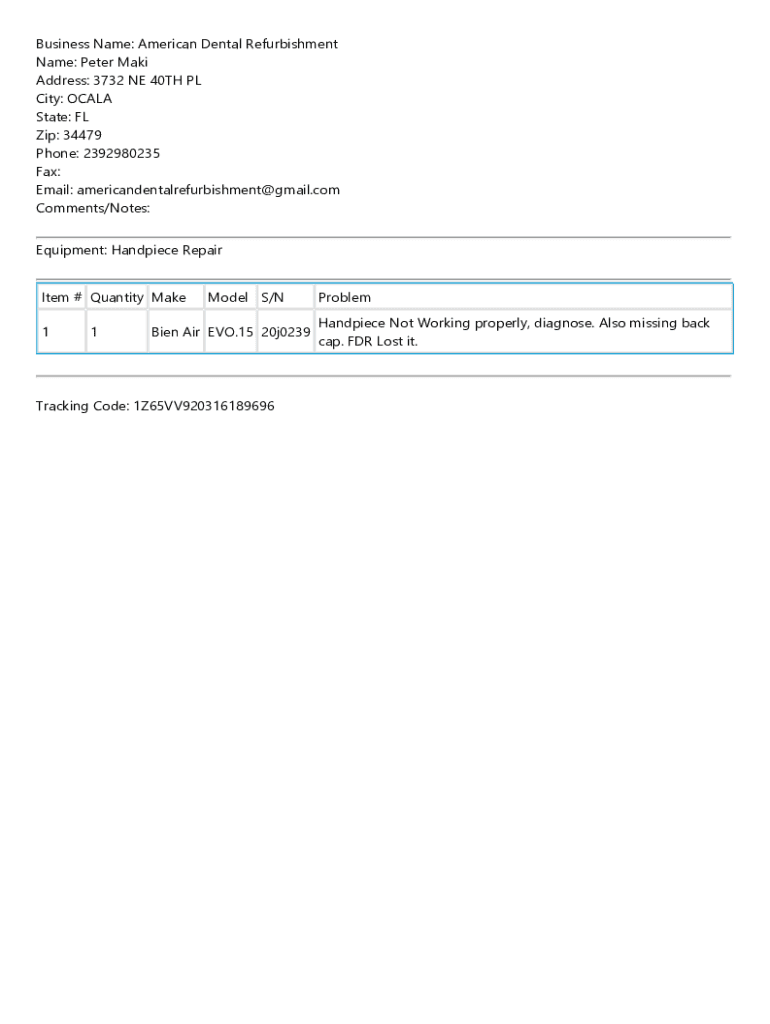 Business Name: American Dental Refurbishment
Name: Peter Maki
Address: 3732 NE 40TH PL
City: OCALA
State: FL
Zip: 34479
Phone: 2392980235
Fax:
Email: americandentalrefurbishment@gmail.com
Comments/Notes:

Equipment: Handpiece Repair

| Item # | Quantity | Make | Model | S/N | Problem |
|---|---|---|---|---|---|
| 1 | 1 | Bien Air | EVO.15 | 20j0239 | Handpiece Not Working properly, diagnose. Also missing back cap. FDR Lost it. |

Tracking Code: 1Z65VV920316189696